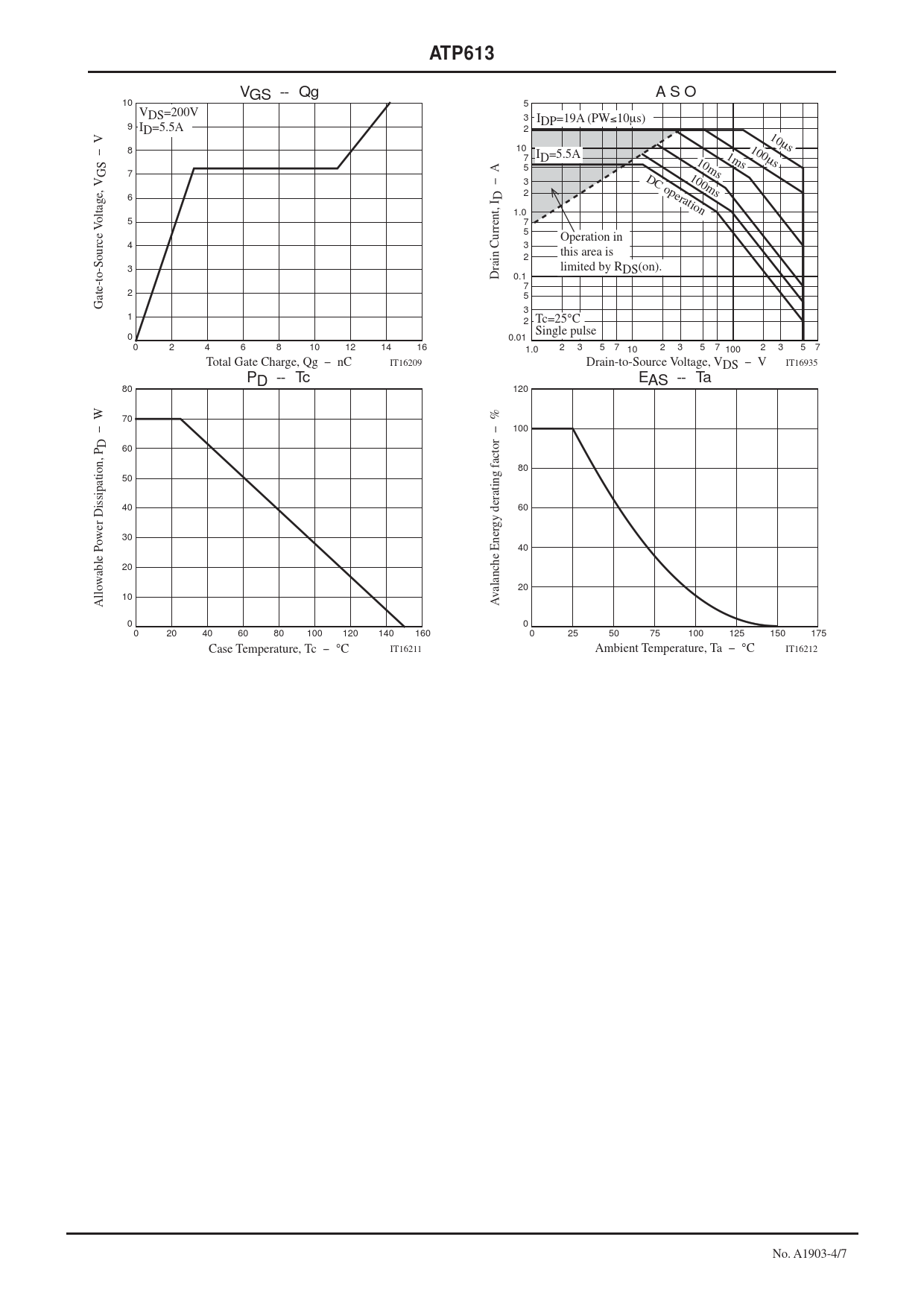 ATP613

$V_{GS}$ -- Qg

$V_{DS}$=200V
$I_D$=5.5A

Gate-to-Source Voltage, $V_{GS}$ – V

10 9 8 7 6 5 4 3 2 1 0

0 2 4 6 8 10 12 14 16

Total Gate Charge, Qg – nC IT16209

A S O

$I_{DP}$=19A (PW≤10μs)

$I_D$=5.5A

10μs
100μs
1ms
10ms
100ms
DC operation

Operation in this area is limited by $R_{DS}$(on).

Tc=25°C
Single pulse

Drain Current, $I_D$ – A

5 3 2 10 7 5 3 2 1.0 7 5 3 2 0.1 7 5 3 2 0.01

1.0 2 3 5 7 10 2 3 5 7 100 2 3 5 7

Drain-to-Source Voltage, $V_{DS}$ – V IT16935

$P_D$ -- Tc

Allowable Power Dissipation, $P_D$ – W

80 70 60 50 40 30 20 10 0

0 20 40 60 80 100 120 140 160

Case Temperature, Tc – °C IT16211

$E_{AS}$ -- Ta

Avalanche Energy derating factor – %

120 100 80 60 40 20 0

0 25 50 75 100 125 150 175

Ambient Temperature, Ta – °C IT16212

No. A1903-4/7